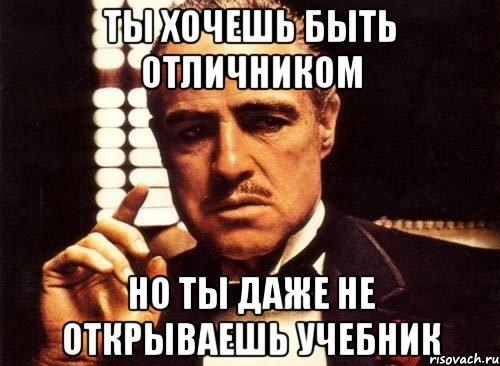 ТЫ ХОЧЕШЬ БЫТЬ ОТЛИЧНИКОМ

НО ТЫ ДАЖЕ НЕ ОТКРЫВАЕШЬ УЧЕБНИК

risovach.ru